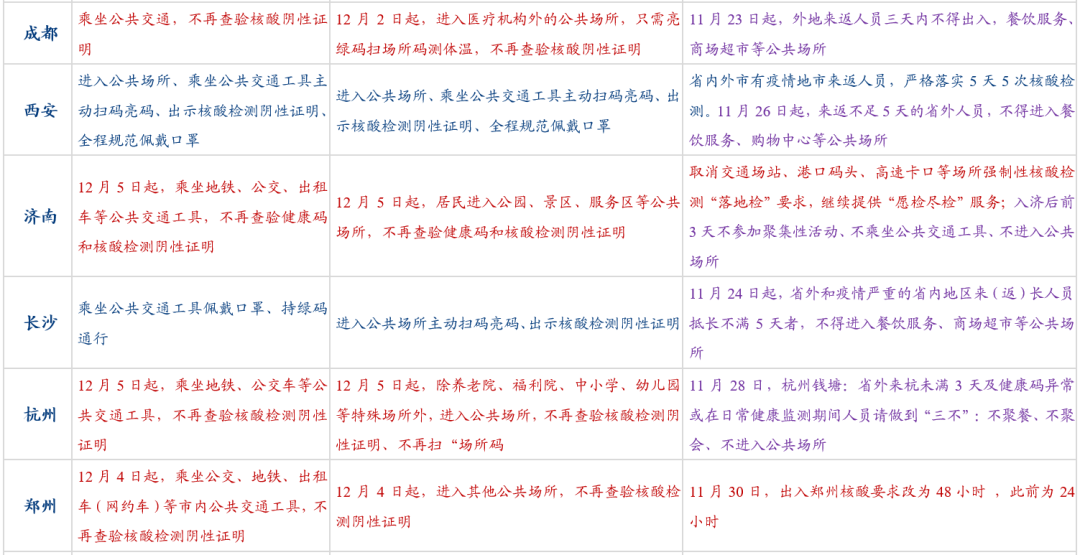 | 成都 | 乘坐公共交通，不再查验核酸阴性证明 | 12月2日起，进入医疗机构外的公共场所，只需亮绿码扫场所码测体温，不再查验核酸阴性证明 | 11月23日起，外地来返人员三天内不得出入，餐饮服务、商场超市等公共场所 |
|---|---|---|---|
| 西安 | 进入公共场所、乘坐公共交通工具主动扫码亮码、出示核酸检测阴性证明、全程规范佩戴口罩 | 进入公共场所、乘坐公共交通工具主动扫码亮码、出示核酸检测阴性证明、全程规范佩戴口罩 | 省内外市有疫情地市来返人员，严格落实5天5次核酸检测。11月26日起，来返不足5天的省外人员，不得进入餐饮服务、购物中心等公共场所 |
| 济南 | 12月5日起，乘坐地铁、公交、出租车等公共交通工具，不再查验健康码和核酸检测阴性证明 | 12月5日起，居民进入公园、景区、服务区等公共场所，不再查验健康码和核酸检测阴性证明 | 取消交通场站、港口码头、高速卡口等场所强制性核酸检测“落地检”要求，继续提供“愿检尽检”服务；入济后前3天不参加聚集性活动、不乘坐公共交通工具、不进入公共场所 |
| 长沙 | 乘坐公共交通工具佩戴口罩、持绿码通行 | 进入公共场所主动扫码亮码、出示核酸检测阴性证明 | 11月24日起，省外和疫情严重的省内地区来（返）长人员抵长不满5天者，不得进入餐饮服务、商场超市等公共场所 |
| 杭州 | 12月5日起，乘坐地铁、公交车等公共交通工具，不再查验核酸检测阴性证明 | 12月5日起，除养老院、福利院、中小学、幼儿园等特殊场所外，进入公共场所，不再查验核酸检测阴性证明、不再扫“场所码 | 11月28日，杭州钱塘：省外来杭未满3天及健康码异常或在日常健康监测期间人员请做到“三不”：不聚餐、不聚会、不进入公共场所 |
| 郑州 | 12月4日起，乘坐公交、地铁、出租车（网约车）等市内公共交通工具，不再查验核酸检测阴性证明 | 12月4日起，进入其他公共场所，不再查验核酸检测阴性证明 | 11月30日，出入郑州核酸要求改为48小时，此前为24小时 |